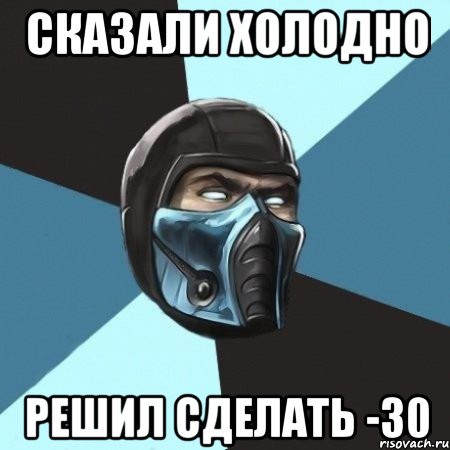 СКАЗАЛИ ХОЛОДНО

РЕШИЛ СДЕЛАТЬ -30

risovach.ru